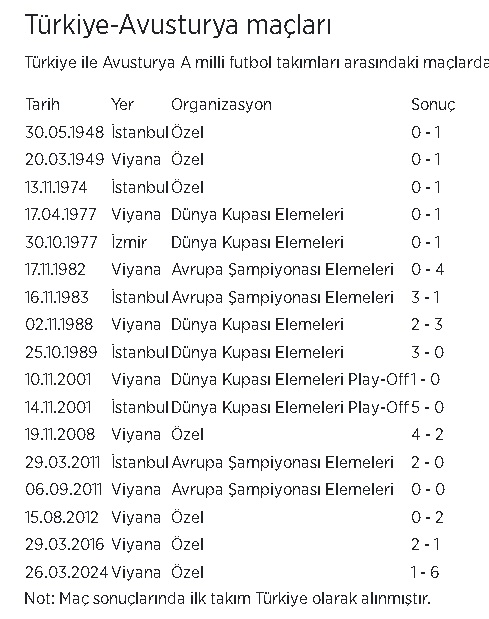 Türkiye-Avusturya maçları

Türkiye ile Avusturya A milli futbol takımları arasındaki maçlarda

| Tarih | Yer | Organizasyon | Sonuç |
|---|---|---|---|
| 30.05.1948 | İstanbul | Özel | 0 - 1 |
| 20.03.1949 | Viyana | Özel | 0 - 1 |
| 13.11.1974 | İstanbul | Özel | 0 - 1 |
| 17.04.1977 | Viyana | Dünya Kupası Elemeleri | 0 - 1 |
| 30.10.1977 | İzmir | Dünya Kupası Elemeleri | 0 - 1 |
| 17.11.1982 | Viyana | Avrupa Şampiyonası Elemeleri | 0 - 4 |
| 16.11.1983 | İstanbul | Avrupa Şampiyonası Elemeleri | 3 - 1 |
| 02.11.1988 | Viyana | Dünya Kupası Elemeleri | 2 - 3 |
| 25.10.1989 | İstanbul | Dünya Kupası Elemeleri | 3 - 0 |
| 10.11.2001 | Viyana | Dünya Kupası Elemeleri Play-Off | 1 - 0 |
| 14.11.2001 | İstanbul | Dünya Kupası Elemeleri Play-Off | 5 - 0 |
| 19.11.2008 | Viyana | Özel | 4 - 2 |
| 29.03.2011 | İstanbul | Avrupa Şampiyonası Elemeleri | 2 - 0 |
| 06.09.2011 | Viyana | Avrupa Şampiyonası Elemeleri | 0 - 0 |
| 15.08.2012 | Viyana | Özel | 0 - 2 |
| 29.03.2016 | Viyana | Özel | 2 - 1 |
| 26.03.2024 | Viyana | Özel | 1 - 6 |

Not: Maç sonuçlarında ilk takım Türkiye olarak alınmıştır.